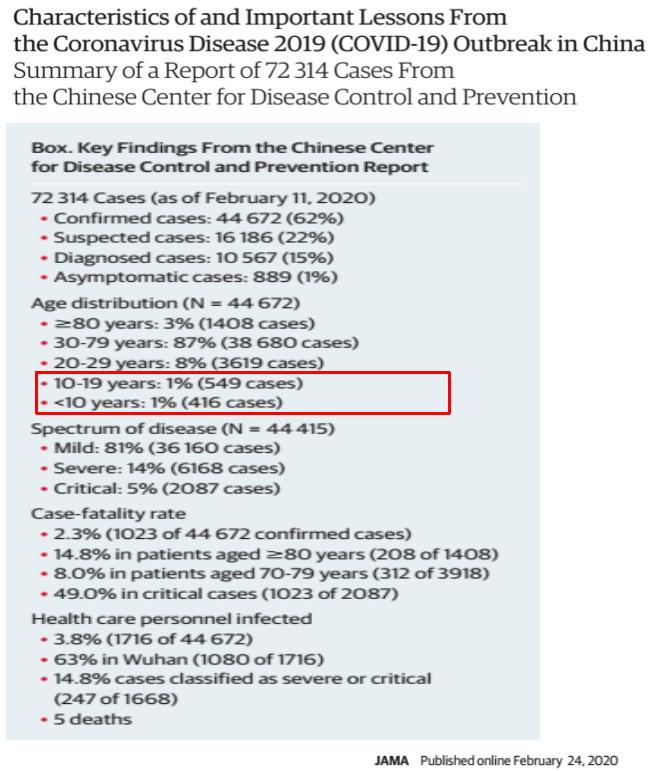 Characteristics of and Important Lessons From the Coronavirus Disease 2019 (COVID-19) Outbreak in China
Summary of a Report of 72 314 Cases From the Chinese Center for Disease Control and Prevention

Box. Key Findings From the Chinese Center for Disease Control and Prevention Report

72 314 Cases (as of February 11, 2020)
• Confirmed cases: 44 672 (62%)
• Suspected cases: 16 186 (22%)
• Diagnosed cases: 10 567 (15%)
• Asymptomatic cases: 889 (1%)

Age distribution (N = 44 672)
• ≥80 years: 3% (1408 cases)
• 30-79 years: 87% (38 680 cases)
• 20-29 years: 8% (3619 cases)
• 10-19 years: 1% (549 cases)
• <10 years: 1% (416 cases)

Spectrum of disease (N = 44 415)
• Mild: 81% (36 160 cases)
• Severe: 14% (6168 cases)
• Critical: 5% (2087 cases)

Case-fatality rate
• 2.3% (1023 of 44 672 confirmed cases)
• 14.8% in patients aged ≥80 years (208 of 1408)
• 8.0% in patients aged 70-79 years (312 of 3918)
• 49.0% in critical cases (1023 of 2087)

Health care personnel infected
• 3.8% (1716 of 44 672)
• 63% in Wuhan (1080 of 1716)
• 14.8% cases classified as severe or critical (247 of 1668)
• 5 deaths

JAMA Published online February 24, 2020